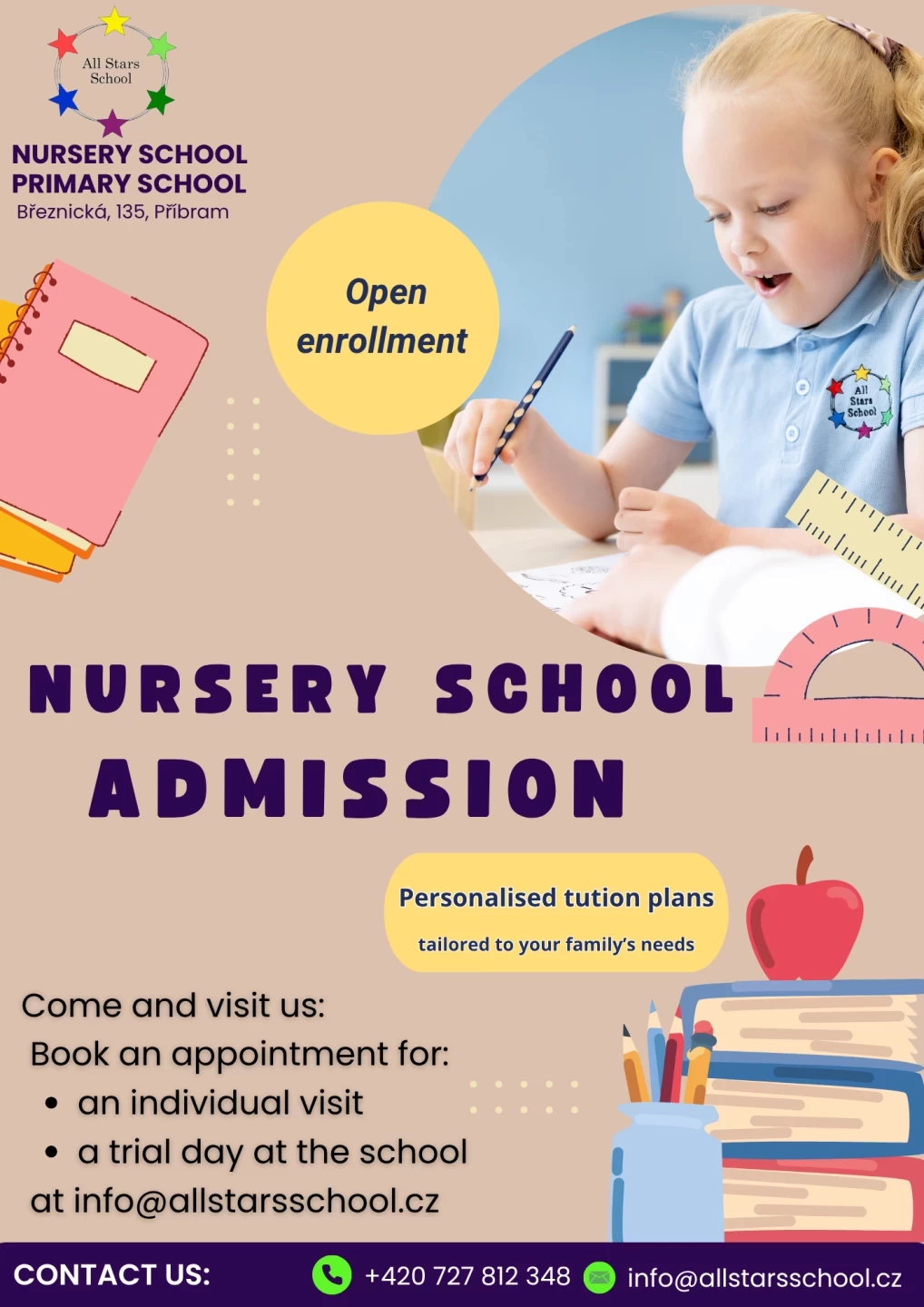 All Stars School

NURSERY SCHOOL
PRIMARY SCHOOL
Březnická, 135, Příbram

Open enrollment

All Stars School

NURSERY SCHOOL ADMISSION

Personalised tution plans
tailored to your family's needs

Come and visit us:
Book an appointment for:
• an individual visit
• a trial day at the school
at info@allstarsschool.cz

CONTACT US: +420 727 812 348 info@allstarsschool.cz